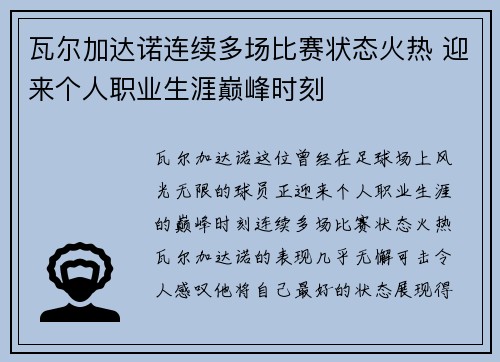 瓦尔加达诺连续多场比赛状态火热 迎来个人职业生涯巅峰时刻

瓦尔加达诺这位曾经在足球场上风光无限的球员正迎来个人职业生涯的巅峰时刻连续多场比赛状态火热瓦尔加达诺的表现几乎无懈可击令人感叹他将自己最好的状态展现得